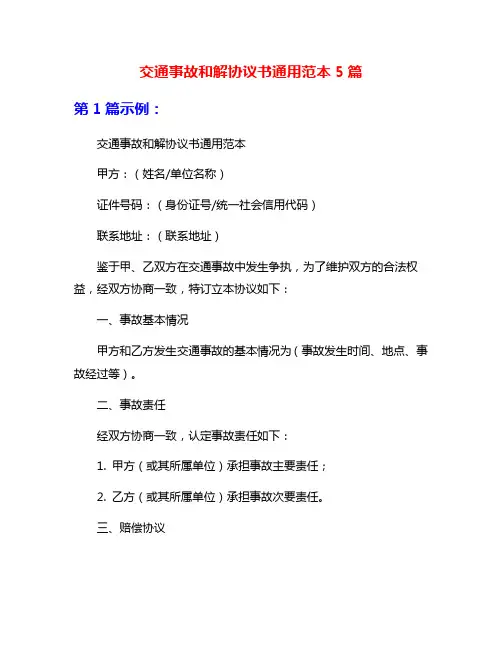 交通事故和解协议书通用范本 5 篇

第 1 篇示例：

交通事故和解协议书通用范本

甲方：（姓名/单位名称）

证件号码：（身份证号/统一社会信用代码）

联系地址：（联系地址）

鉴于甲、乙双方在交通事故中发生争执，为了维护双方的合法权益，经双方协商一致，特订立本协议如下：

一、事故基本情况

甲方和乙方发生交通事故的基本情况为（事故发生时间、地点、事故经过等）。

二、事故责任

经双方协商一致，认定事故责任如下：

1. 甲方（或其所属单位）承担事故主要责任；

2. 乙方（或其所属单位）承担事故次要责任。

三、赔偿协议